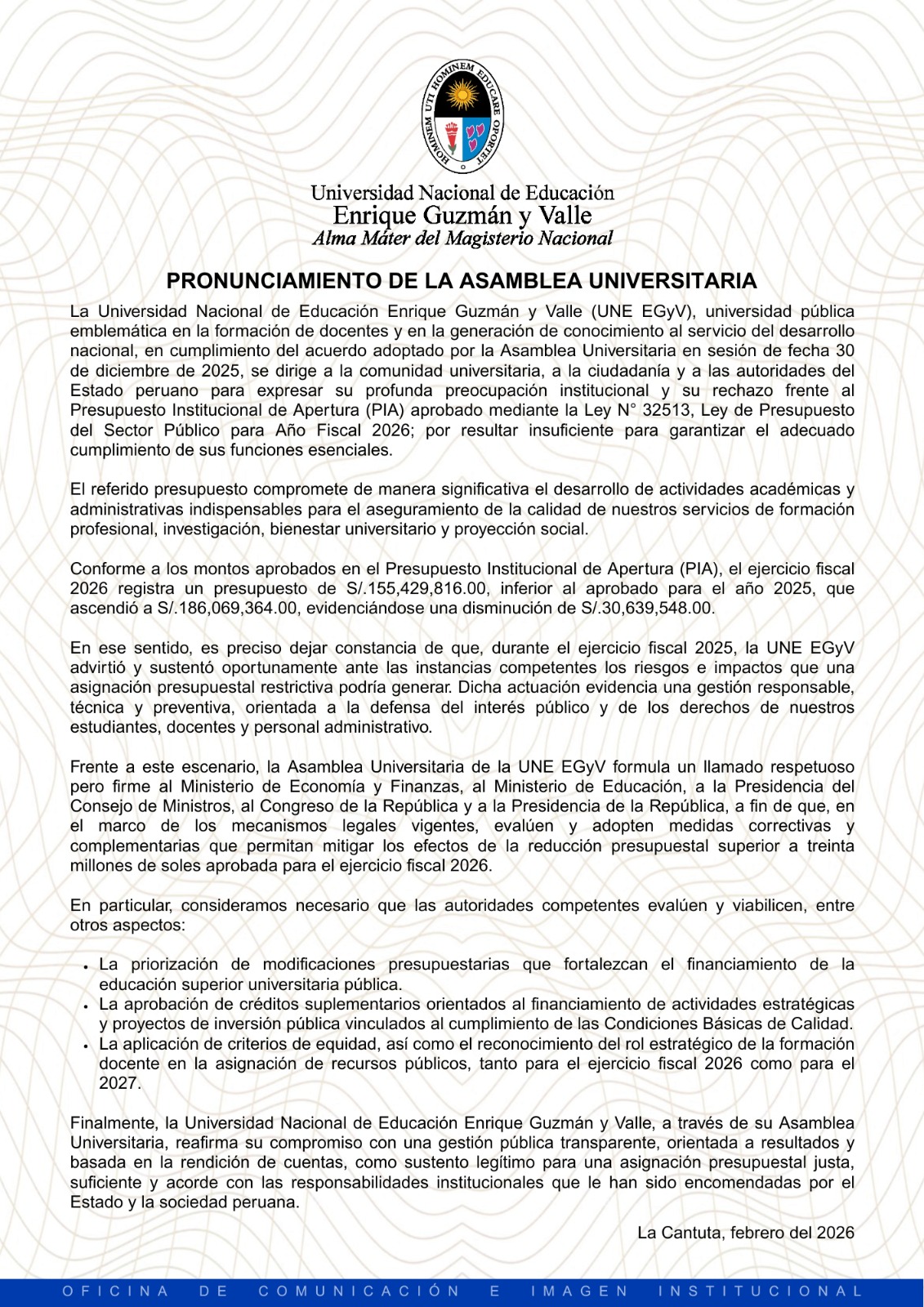 HOMINEM UTI HOMINEM EDUCARE OPORTET

Universidad Nacional de Educación
Enrique Guzmán y Valle
Alma Máter del Magisterio Nacional

PRONUNCIAMIENTO DE LA ASAMBLEA UNIVERSITARIA

La Universidad Nacional de Educación Enrique Guzmán y Valle (UNE EGyV), universidad pública emblemática en la formación de docentes y en la generación de conocimiento al servicio del desarrollo nacional, en cumplimiento del acuerdo adoptado por la Asamblea Universitaria en sesión de fecha 30 de diciembre de 2025, se dirige a la comunidad universitaria, a la ciudadanía y a las autoridades del Estado peruano para expresar su profunda preocupación institucional y su rechazo frente al Presupuesto Institucional de Apertura (PIA) aprobado mediante la Ley N° 32513, Ley de Presupuesto del Sector Público para Año Fiscal 2026; por resultar insuficiente para garantizar el adecuado cumplimiento de sus funciones esenciales.

El referido presupuesto compromete de manera significativa el desarrollo de actividades académicas y administrativas indispensables para el aseguramiento de la calidad de nuestros servicios de formación profesional, investigación, bienestar universitario y proyección social.

Conforme a los montos aprobados en el Presupuesto Institucional de Apertura (PIA), el ejercicio fiscal 2026 registra un presupuesto de S/.155,429,816.00, inferior al aprobado para el año 2025, que ascendió a S/.186,069,364.00, evidenciándose una disminución de S/.30,639,548.00.

En ese sentido, es preciso dejar constancia de que, durante el ejercicio fiscal 2025, la UNE EGyV advirtió y sustentó oportunamente ante las instancias competentes los riesgos e impactos que una asignación presupuestal restrictiva podría generar. Dicha actuación evidencia una gestión responsable, técnica y preventiva, orientada a la defensa del interés público y de los derechos de nuestros estudiantes, docentes y personal administrativo.

Frente a este escenario, la Asamblea Universitaria de la UNE EGyV formula un llamado respetuoso pero firme al Ministerio de Economía y Finanzas, al Ministerio de Educación, a la Presidencia del Consejo de Ministros, al Congreso de la República y a la Presidencia de la República, a fin de que, en el marco de los mecanismos legales vigentes, evalúen y adopten medidas correctivas y complementarias que permitan mitigar los efectos de la reducción presupuestal superior a treinta millones de soles aprobada para el ejercicio fiscal 2026.

En particular, consideramos necesario que las autoridades competentes evalúen y viabilicen, entre otros aspectos:

• La priorización de modificaciones presupuestarias que fortalezcan el financiamiento de la educación superior universitaria pública.
• La aprobación de créditos suplementarios orientados al financiamiento de actividades estratégicas y proyectos de inversión pública vinculados al cumplimiento de las Condiciones Básicas de Calidad.
• La aplicación de criterios de equidad, así como el reconocimiento del rol estratégico de la formación docente en la asignación de recursos públicos, tanto para el ejercicio fiscal 2026 como para el 2027.

Finalmente, la Universidad Nacional de Educación Enrique Guzmán y Valle, a través de su Asamblea Universitaria, reafirma su compromiso con una gestión pública transparente, orientada a resultados y basada en la rendición de cuentas, como sustento legítimo para una asignación presupuestal justa, suficiente y acorde con las responsabilidades institucionales que le han sido encomendadas por el Estado y la sociedad peruana.

La Cantuta, febrero del 2026

OFICINA DE COMUNICACIÓN E IMAGEN INSTITUCIONAL